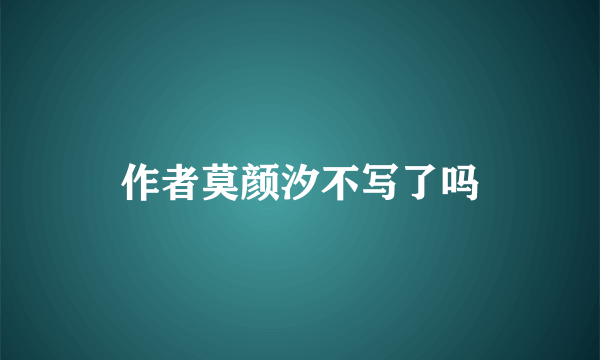 作者莫颜汐不写了吗